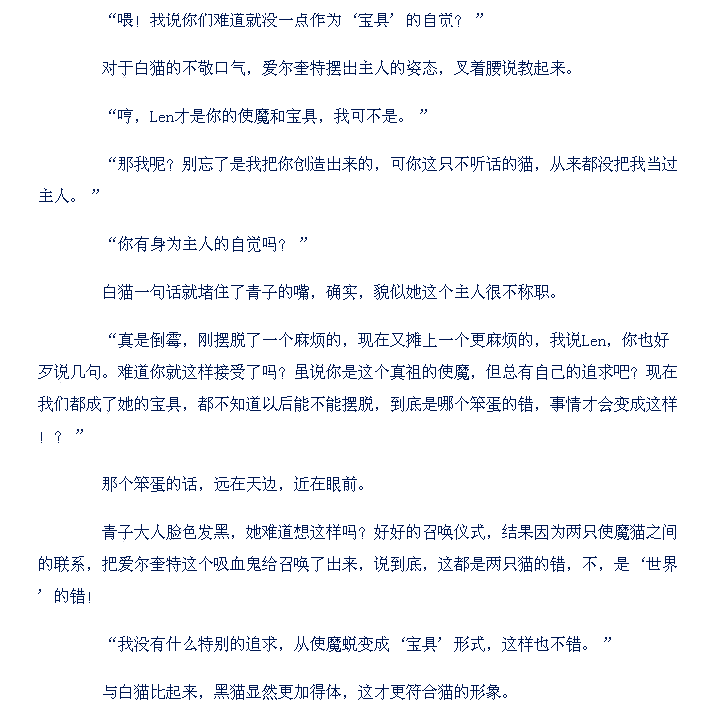 “喂！我说你们难道就没一点作为‘宝具’的自觉？”

对于白猫的不敬口气，爱尔奎特摆出主人的姿态，叉着腰说教起来。

“哼，Len才是你的使魔和宝具，我可不是。”

“那我呢？别忘了是我把你创造出来的，可你这只不听话的猫，从来都没把我当过主人。”

“你有身为主人的自觉吗？”

白猫一句话就堵住了青子的嘴，确实，貌似她这个主人很不称职。

“真是倒霉，刚摆脱了一个麻烦的，现在又摊上一个更麻烦的，我说Len，你也好歹说几句。难道你就这样接受了吗？虽说你是这个真祖的使魔，但总有自己的追求吧？现在我们都成了她的宝具，都不知道以后能不能摆脱，到底是哪个笨蛋的错，事情才会变成这样！？”

那个笨蛋的话，远在天边，近在眼前。

青子大人脸色发黑，她难道想这样吗？好好的召唤仪式，结果因为两只使魔猫之间的联系，把爱尔奎特这个吸血鬼给召唤了出来，说到底，这都是两只猫的错，不，是‘世界’的错！

“我没有什么特别的追求，从使魔蜕变成‘宝具’形式，这样也不错。”

与白猫比起来，黑猫显然更加得体，这才更符合猫的形象。